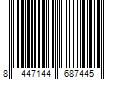 8 447144 687445